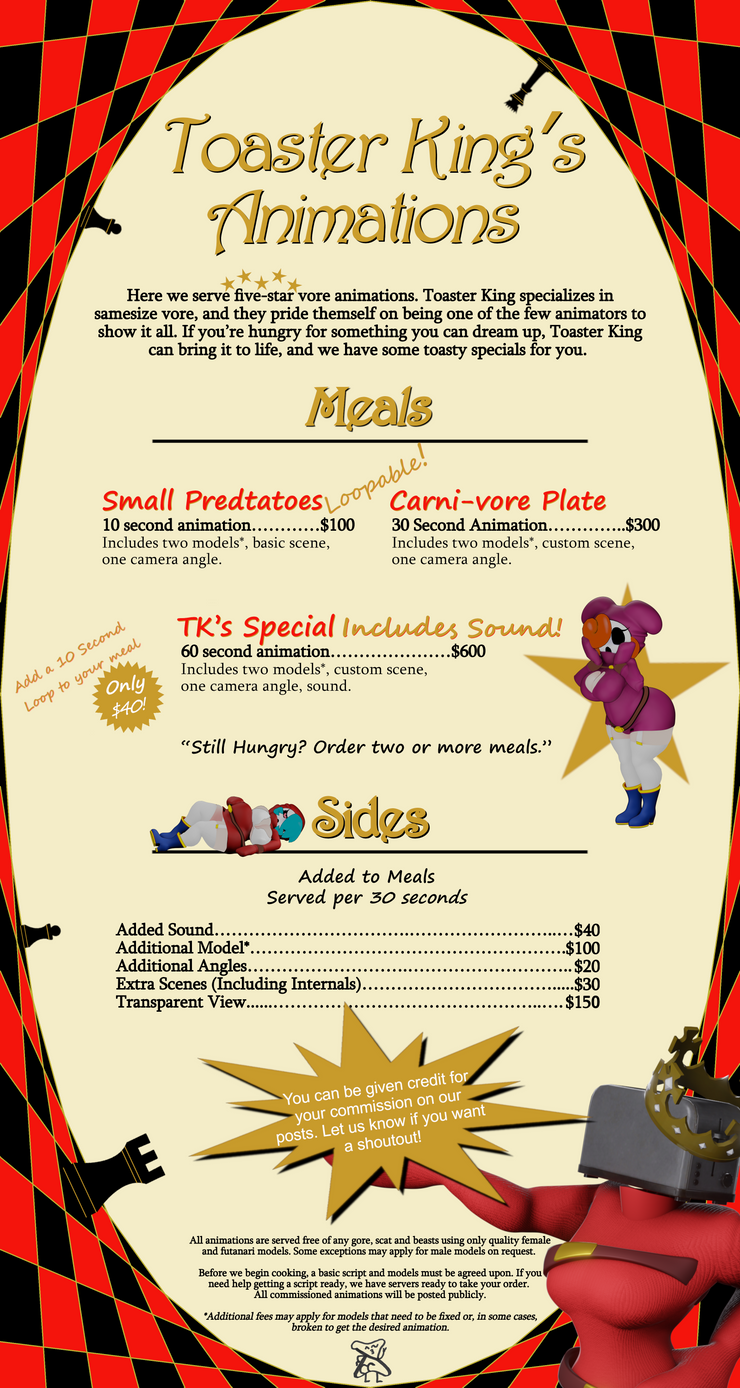 Toaster King's Animations

Here we serve five-star vore animations. Toaster King specializes in samesize vore, and they pride themself on being one of the few animators to show it all. If you're hungry for something you can dream up, Toaster King can bring it to life, and we have some toasty specials for you.

Meals

Small Predtatoes

Loopable!

10 second animation $100
Includes two models*, basic scene, one camera angle.

Carni-vore Plate
30 Second Animation $300
Includes two models*, custom scene, one camera angle.

Add a 10 Second Loop to your meal

Only $40!

TK's Special Includes Sound!
60 second animation $600
Includes two models*, custom scene, one camera angle, sound.

"Still Hungry? Order two or more meals."

Sides

Added to Meals
Served per 30 seconds

Added Sound $40
Additional Model* $100
Additional Angles $20
Extra Scenes (Including Internals) $30
Transparent View $150

You can be given credit for your commission on our posts. Let us know if you want a shoutout!

All animations are served free of any gore, scat and beasts using only quality female and futanari models. Some exceptions may apply for male models on request.

Before we begin cooking, a basic script and models must be agreed upon. If you need help getting a script ready, we have servers ready to take your order. All commissioned animations will be posted publicly.

*Additional fees may apply for models that need to be fixed or, in some cases, broken to get the desired animation.